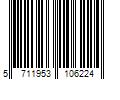 5 711953 106224